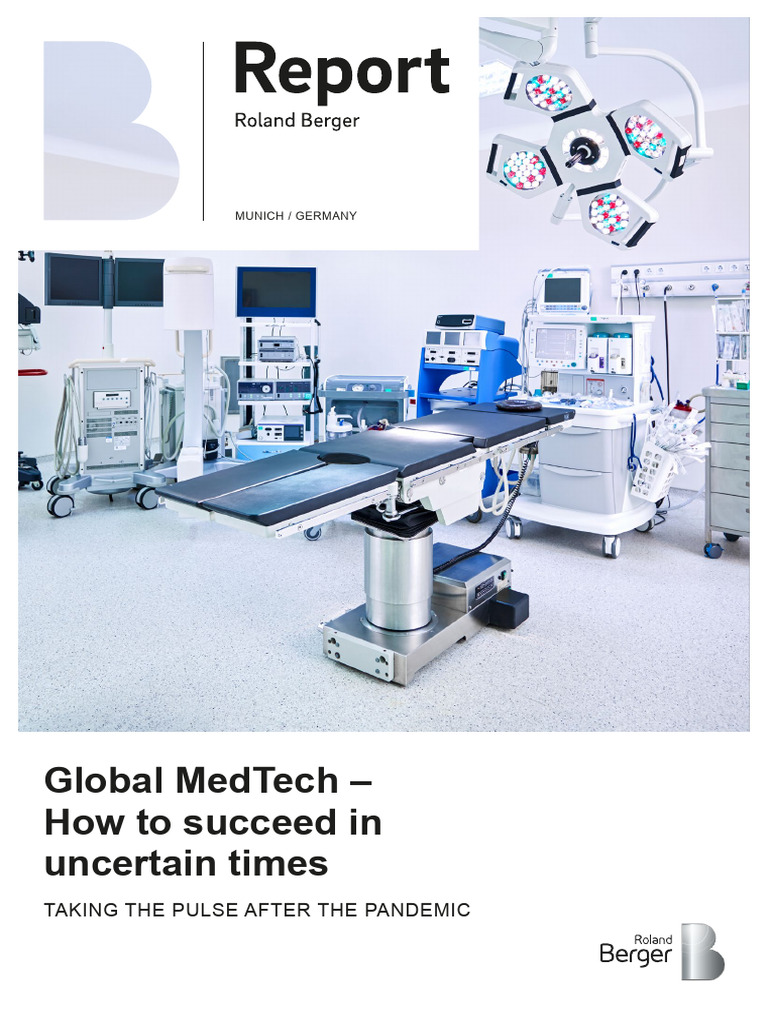 Report
Roland Berger

MUNICH / GERMANY

Global MedTech –
How to succeed in
uncertain times

TAKING THE PULSE AFTER THE PANDEMIC

Roland
Berger